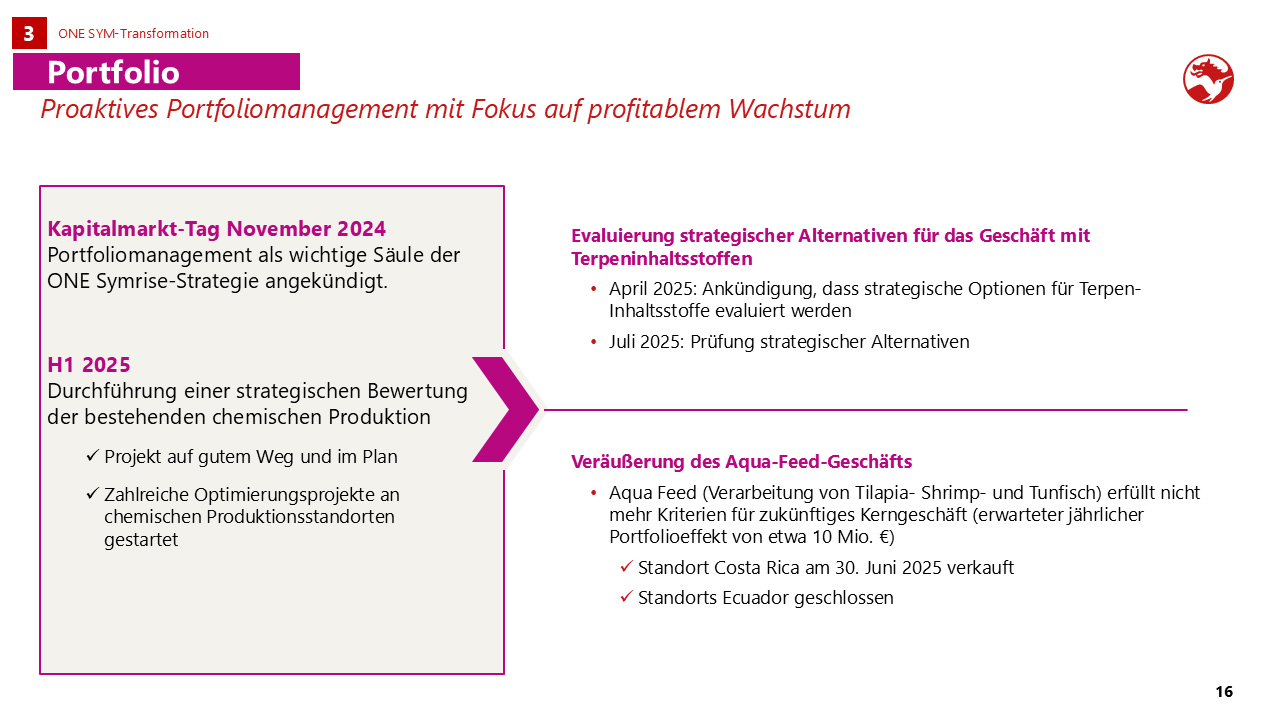 3 ONE SYM-Transformation

Portfolio

Proaktives Portfoliomanagement mit Fokus auf profitablem Wachstum

Kapitalmarkt-Tag November 2024
Portfoliomanagement als wichtige Säule der ONE Symrise-Strategie angekündigt.

H1 2025
Durchführung einer strategischen Bewertung der bestehenden chemischen Produktion

✓ Projekt auf gutem Weg und im Plan

✓ Zahlreiche Optimierungsprojekte an chemischen Produktionsstandorten gestartet

Evaluierung strategischer Alternativen für das Geschäft mit Terpeninhaltsstoffen

• April 2025: Ankündigung, dass strategische Optionen für Terpen-Inhaltsstoffe evaluiert werden

• Juli 2025: Prüfung strategischer Alternativen

Veräußerung des Aqua-Feed-Geschäfts

• Aqua Feed (Verarbeitung von Tilapia- Shrimp- und Tunfisch) erfüllt nicht mehr Kriterien für zukünftiges Kerngeschäft (erwarteter jährlicher Portfolioeffekt von etwa 10 Mio. €)

✓ Standort Costa Rica am 30. Juni 2025 verkauft

✓ Standorts Ecuador geschlossen

16